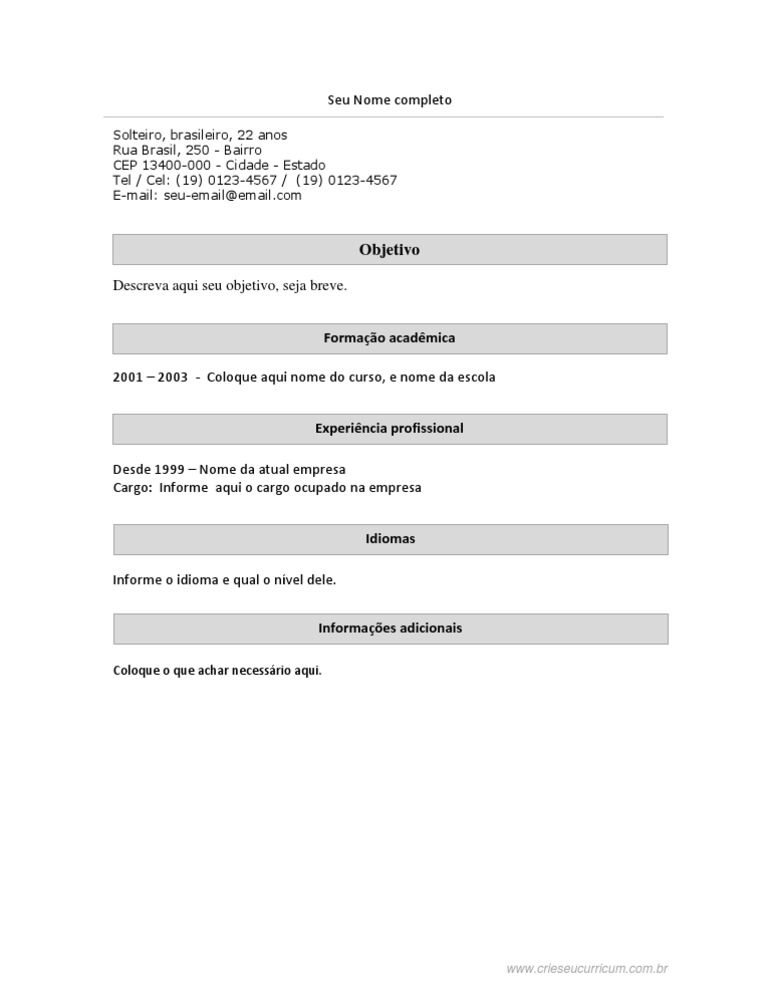 Seu Nome completo

Solteiro, brasileiro, 22 anos
Rua Brasil, 250 - Bairro
CEP 13400-000 - Cidade - Estado
Tel / Cel: (19) 0123-4567 / (19) 0123-4567
E-mail: seu-email@email.com

Objetivo

Descreva aqui seu objetivo, seja breve.

Formação acadêmica

2001 – 2003 - Coloque aqui nome do curso, e nome da escola

Experiência profissional

Desde 1999 – Nome da atual empresa
Cargo: Informe aqui o cargo ocupado na empresa

Idiomas

Informe o idioma e qual o nível dele.

Informações adicionais

Coloque o que achar necessário aqui.

www.crieseucurricum.com.br